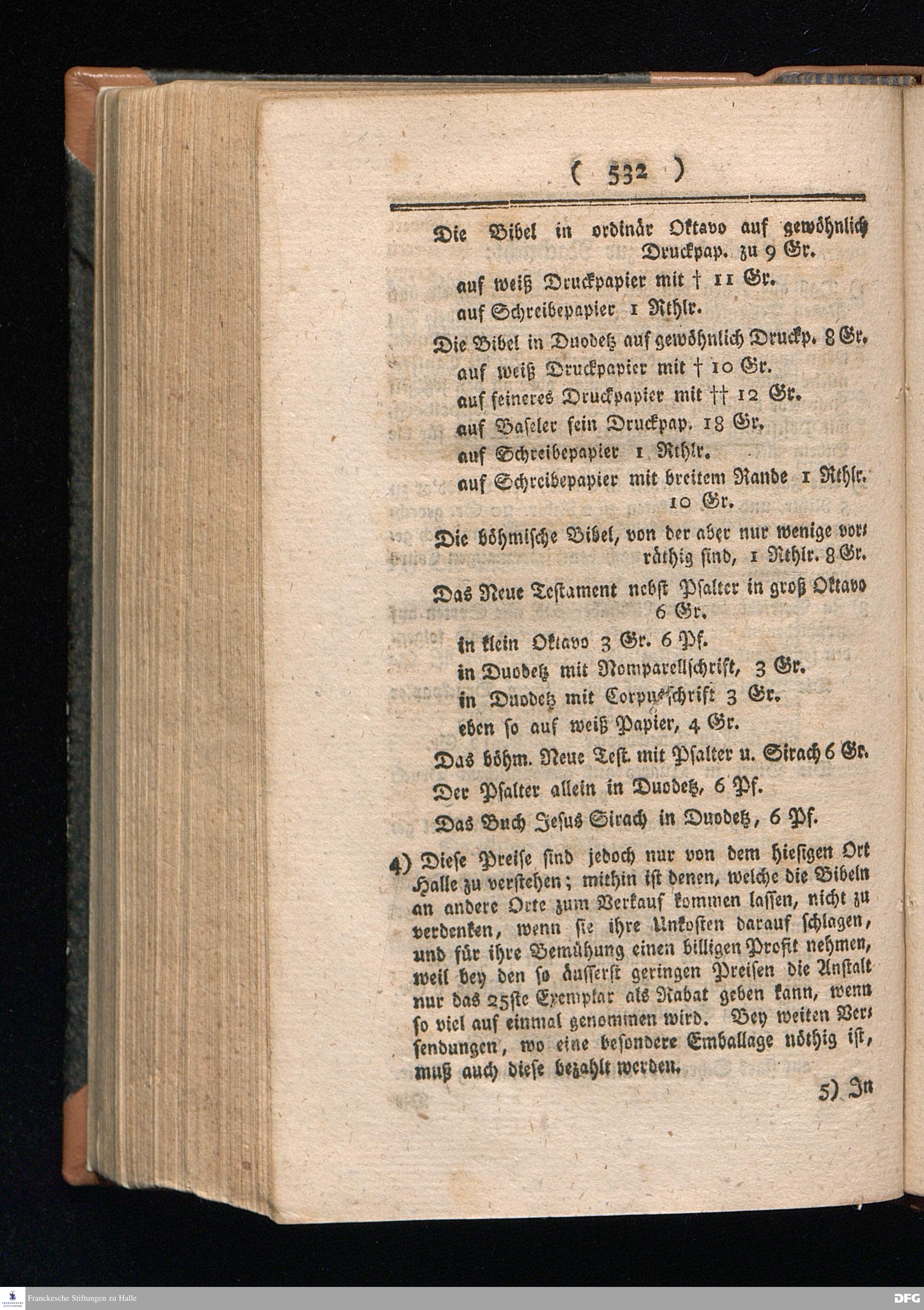 ( 532 )

Die Bibel in ordinär Oktavo auf gewöhnlich Druckpap. zu 9 Gr.

auf weiß Druckpapier mit † 11 Gr.

auf Schreibepapier 1 Rthlr.

Die Bibel in Duodetz auf gewöhnlich Druckp. 8 Gr.

auf weiß Druckpapier mit † 10 Gr.

auf feineres Druckpapier mit †† 12 Gr.

auf Baseler fein Druckpap. 18 Gr.

auf Schreibepapier 1 Rthlr.

auf Schreibepapier mit breitem Rande 1 Rthlr. 10 Gr.

Die böhmische Bibel, von der aber nur wenige vorräthig sind, 1 Rthlr. 8 Gr.

Das Neue Testament nebst Psalter in groß Oktavo 6 Gr.

in klein Oktavo 3 Gr. 6 Pf.

in Duodetz mit Nomparellschrift, 3 Gr.

in Duodetz mit Corpusschrift 3 Gr.

eben so auf weiß Papier, 4 Gr.

Das böhm. Neue Test. mit Psalter u. Sirach 6 Gr.

Der Psalter allein in Duodetz, 6 Pf.

Das Buch Jesus Sirach in Duodetz, 6 Pf.

4) Diese Preise sind jedoch nur von dem hiesigen Ort Halle zu verstehen; mithin ist denen, welche die Bibeln an andere Orte zum Verkauf kommen lassen, nicht zu verdenken, wenn sie ihre Unkosten darauf schlagen, und für ihre Bemühung einen billigen Profit nehmen, weil bey den so äusserst geringen Preisen die Anstalt nur das 25ste Exemplar als Rabat geben kann, wenn so viel auf einmal genommen wird. Bey weiten Versendungen, wo eine besondere Emballage nöthig ist, muß auch diese bezahlt werden.

5) In

Franckesche Stiftungen zu Halle

DFG